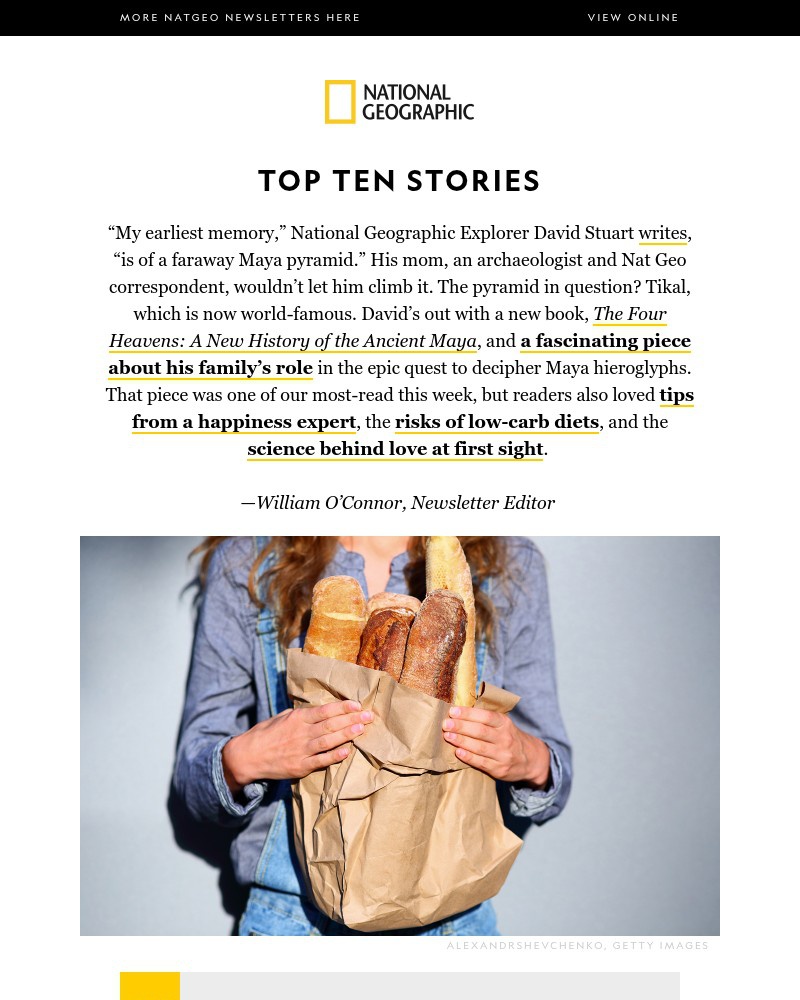 MORE NATGEO NEWSLETTERS HERE

VIEW ONLINE

NATIONAL GEOGRAPHIC

TOP TEN STORIES

"My earliest memory," National Geographic Explorer David Stuart writes, "is of a faraway Maya pyramid." His mom, an archaeologist and Nat Geo correspondent, wouldn't let him climb it. The pyramid in question? Tikal, which is now world-famous. David's out with a new book, The Four Heavens: A New History of the Ancient Maya, and a fascinating piece about his family's role in the epic quest to decipher Maya hieroglyphs. That piece was one of our most-read this week, but readers also loved tips from a happiness expert, the risks of low-carb diets, and the science behind love at first sight.

—William O'Connor, Newsletter Editor

ALEXANDRSHEVCHENKO, GETTY IMAGES